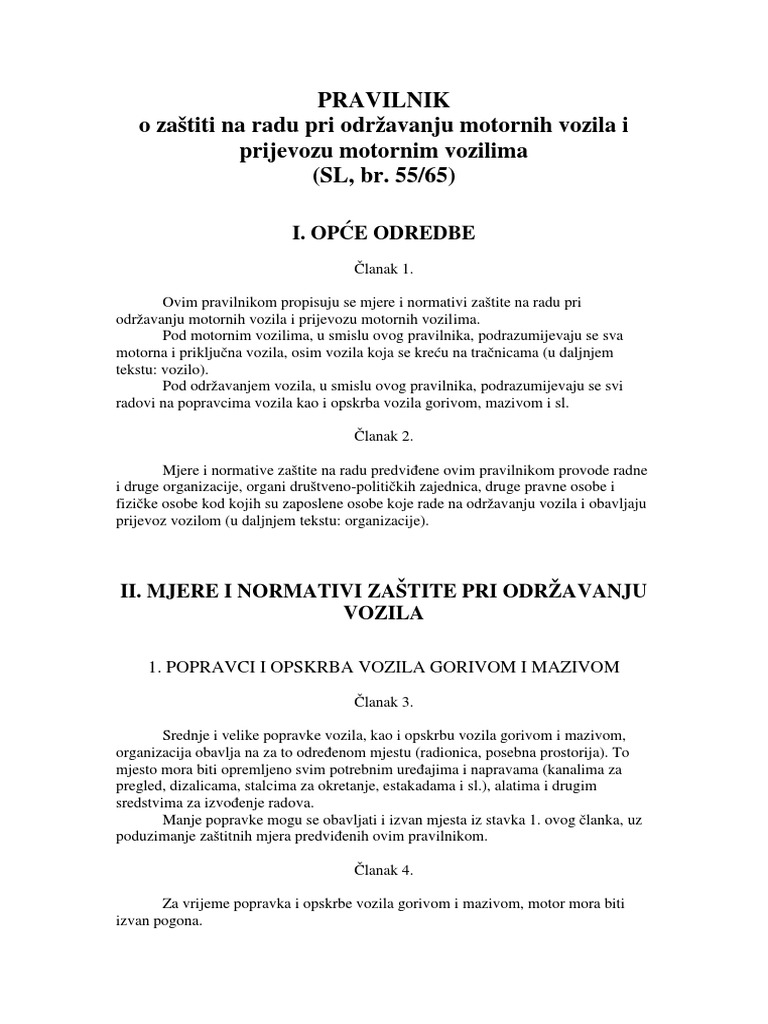 PRAVILNIK
o zaštiti na radu pri održavanju motornih vozila i prijevozu motornim vozilima
(SL, br. 55/65)

I. OPĆE ODREDBE

Članak 1.

Ovim pravilnikom propisuju se mjere i normativi zaštite na radu pri održavanju motornih vozila i prijevozu motornih vozilima.
Pod motornim vozilima, u smislu ovog pravilnika, podrazumijevaju se sva motorna i priključna vozila, osim vozila koja se kreću na tračnicama (u daljnjem tekstu: vozilo).
Pod održavanjem vozila, u smislu ovog pravilnika, podrazumijevaju se svi radovi na popravcima vozila kao i opskrba vozila gorivom, mazivom i sl.

Članak 2.

Mjere i normative zaštite na radu predviđene ovim pravilnikom provode radne i druge organizacije, organi društveno-političkih zajednica, druge pravne osobe i fizičke osobe kod kojih su zaposlene osobe koje rade na održavanju vozila i obavljaju prijevoz vozilom (u daljnjem tekstu: organizacije).

II. MJERE I NORMATIVI ZAŠTITE PRI ODRŽAVANJU VOZILA

1. POPRAVCI I OPSKRBA VOZILA GORIVOM I MAZIVOM

Članak 3.

Srednje i velike popravke vozila, kao i opskrbu vozila gorivom i mazivom, organizacija obavlja na za to određenom mjestu (radionica, posebna prostorija). To mjesto mora biti opremljeno svim potrebnim uređajima i napravama (kanalima za pregled, dizalicama, stalcima za okretanje, estakadama i sl.), alatima i drugim sredstvima za izvođenje radova.
Manje popravke mogu se obavljati i izvan mjesta iz stavka 1. ovog članka, uz poduzimanje zaštitnih mjera predviđenih ovim pravilnikom.

Članak 4.

Za vrijeme popravka i opskrbe vozila gorivom i mazivom, motor mora biti izvan pogona.